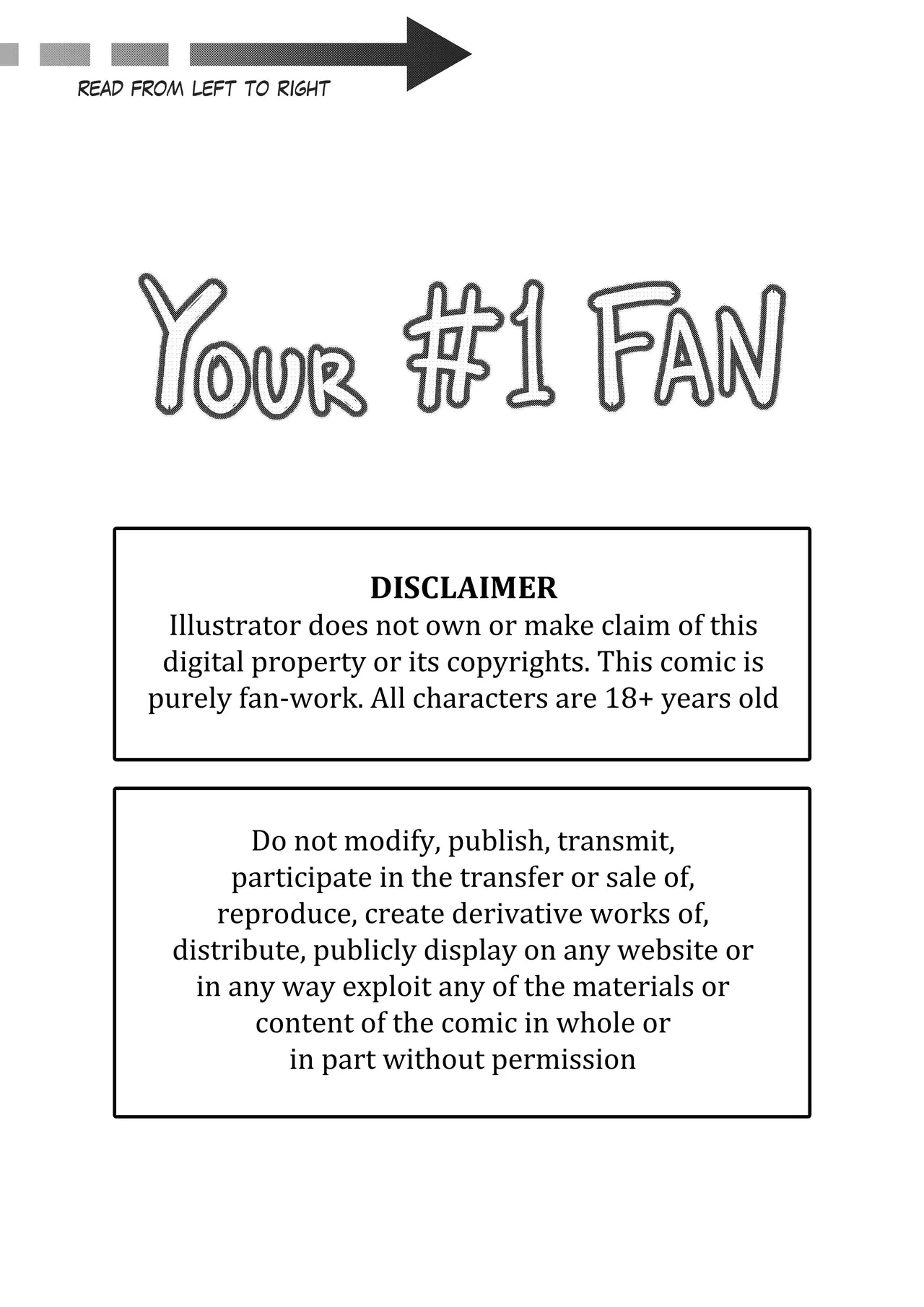 READ FROM LEFT TO RIGHT

YOUR #1 FAN

DISCLAIMER
Illustrator does not own or make claim of this digital property or its copyrights. This comic is purely fan-work. All characters are 18+ years old

Do not modify, publish, transmit, participate in the transfer or sale of, reproduce, create derivative works of, distribute, publicly display on any website or in any way exploit any of the materials or content of the comic in whole or in part without permission